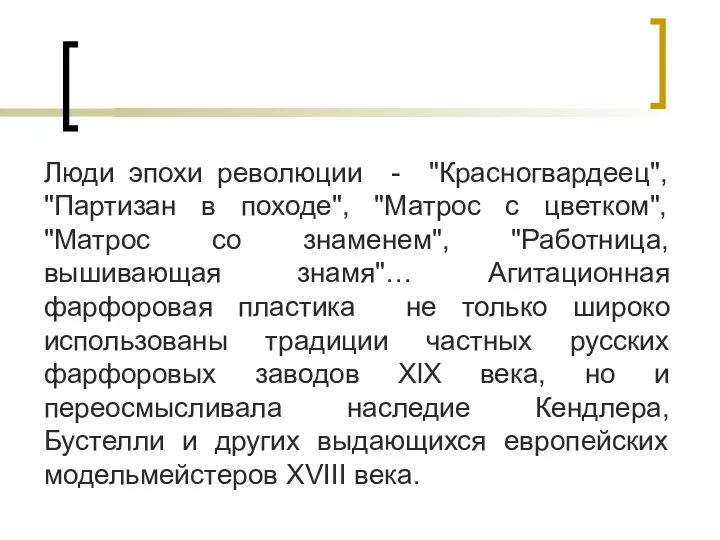 Люди эпохи революции - "Красногвардеец", "Партизан в походе", "Матрос с цветком", "Матрос со знаменем", "Работница, вышивающая знамя"… Агитационная фарфоровая пластика не только широко использованы традиции частных русских фарфоровых заводов XIX века, но и переосмысливала наследие Кендлера, Бустелли и других выдающихся европейских модельмейстеров XVIII века.